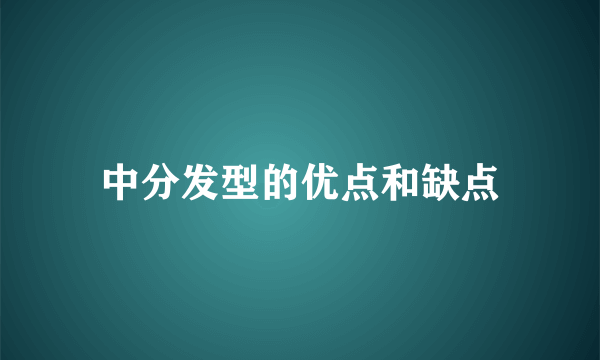 中分发型的优点和缺点